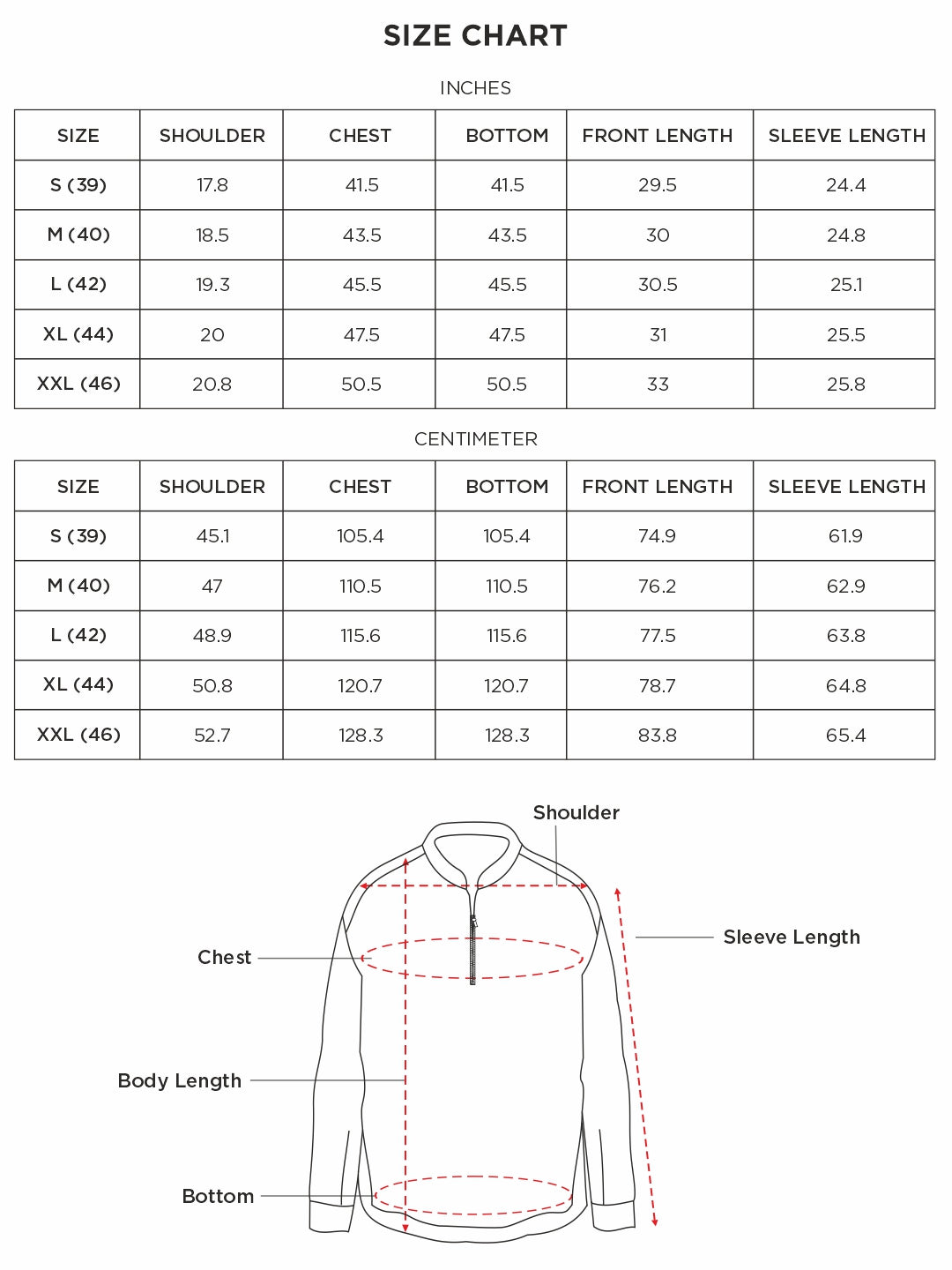 SIZE CHART

INCHES

| SIZE | SHOULDER | CHEST | BOTTOM | FRONT LENGTH | SLEEVE LENGTH |
|---|---|---|---|---|---|
| S (39) | 17.8 | 41.5 | 41.5 | 29.5 | 24.4 |
| M (40) | 18.5 | 43.5 | 43.5 | 30 | 24.8 |
| L (42) | 19.3 | 45.5 | 45.5 | 30.5 | 25.1 |
| XL (44) | 20 | 47.5 | 47.5 | 31 | 25.5 |
| XXL (46) | 20.8 | 50.5 | 50.5 | 33 | 25.8 |

CENTIMETER

| SIZE | SHOULDER | CHEST | BOTTOM | FRONT LENGTH | SLEEVE LENGTH |
|---|---|---|---|---|---|
| S (39) | 45.1 | 105.4 | 105.4 | 74.9 | 61.9 |
| M (40) | 47 | 110.5 | 110.5 | 76.2 | 62.9 |
| L (42) | 48.9 | 115.6 | 115.6 | 77.5 | 63.8 |
| XL (44) | 50.8 | 120.7 | 120.7 | 78.7 | 64.8 |
| XXL (46) | 52.7 | 128.3 | 128.3 | 83.8 | 65.4 |

Shoulder

Sleeve Length

Chest

Body Length

Bottom